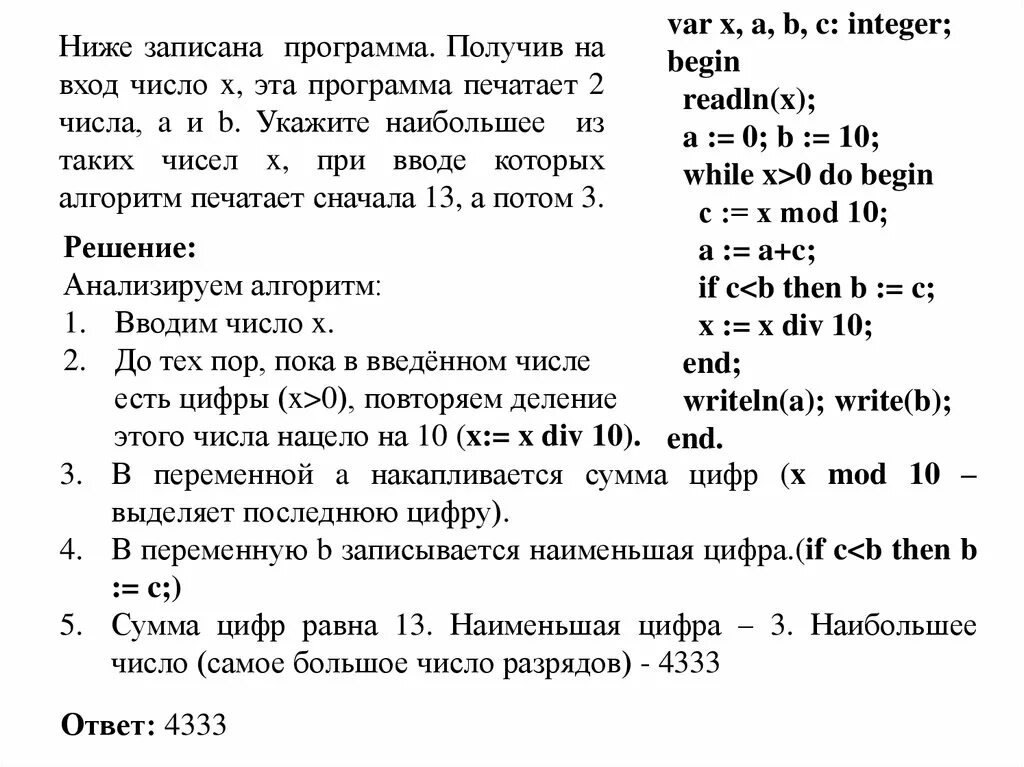 Ниже записана программа. Получив на вход число x, эта программа печатает 2 числа, a и b. Укажите наибольшее из таких чисел x, при вводе которых алгоритм печатает сначала 13, а потом 3.

var x, a, b, c: integer;
begin
readln(x);
a := 0; b := 10;
while x>0 do begin
c := x mod 10;
a := a+c;
if c<b then b := c;
x := x div 10;
end;
writeln(a); write(b);
end.

Решение:
Анализируем алгоритм:
1. Вводим число x.
2. До тех пор, пока в введённом числе есть цифры (x>0), повторяем деление этого числа нацело на 10 (x:= x div 10).
3. В переменной a накапливается сумма цифр (x mod 10 – выделяет последнюю цифру).
4. В переменную b записывается наименьшая цифра.(if c<b then b := c;)
5. Сумма цифр равна 13. Наименьшая цифра – 3. Наибольшее число (самое большое число разрядов) - 4333

Ответ: 4333